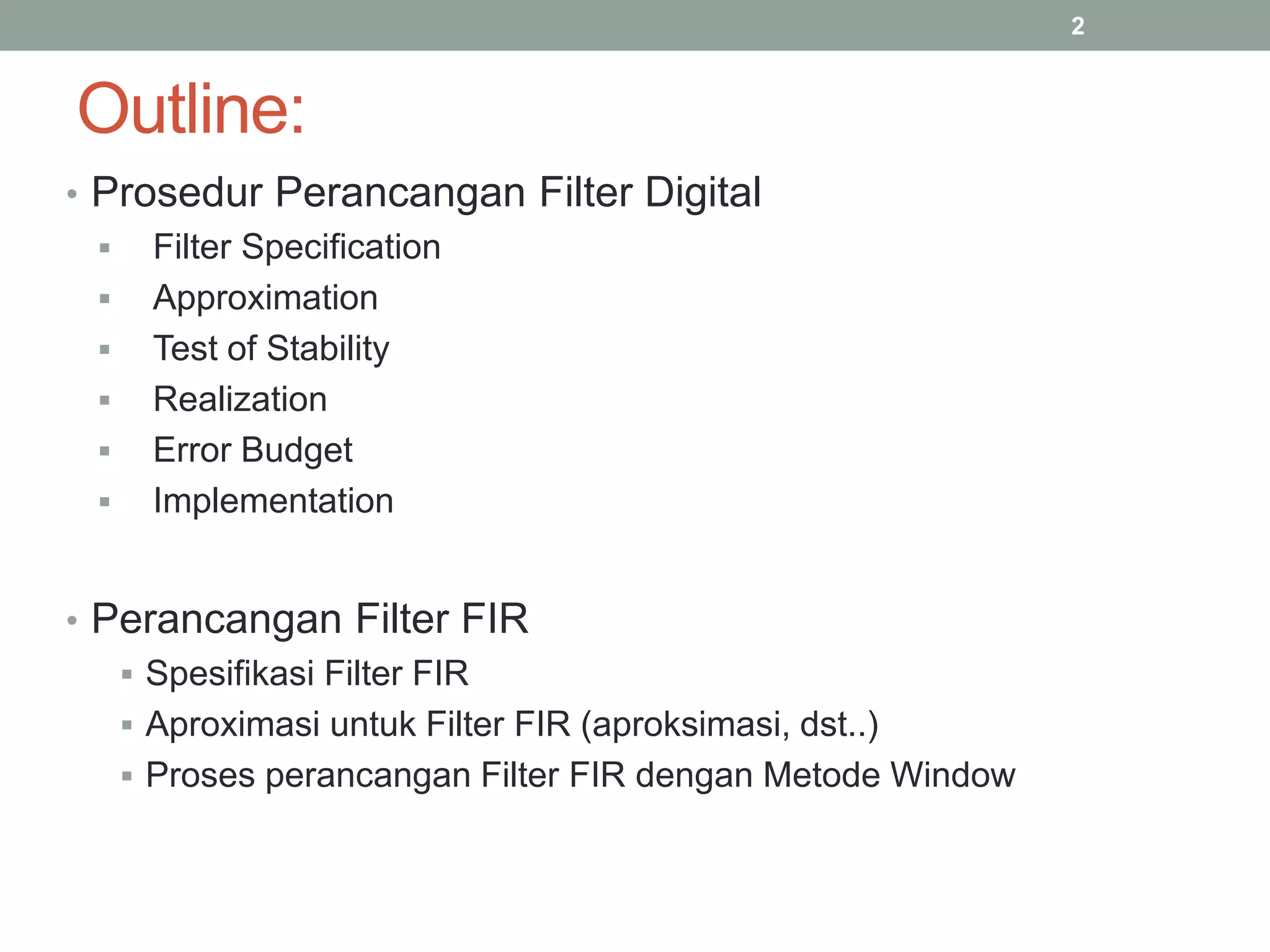 2

Outline:

• Prosedur Perancangan Filter Digital
  ▪ Filter Specification
  ▪ Approximation
  ▪ Test of Stability
  ▪ Realization
  ▪ Error Budget
  ▪ Implementation

• Perancangan Filter FIR
  ▪ Spesifikasi Filter FIR
  ▪ Aproximasi untuk Filter FIR (aproksimasi, dst..)
  ▪ Proses perancangan Filter FIR dengan Metode Window